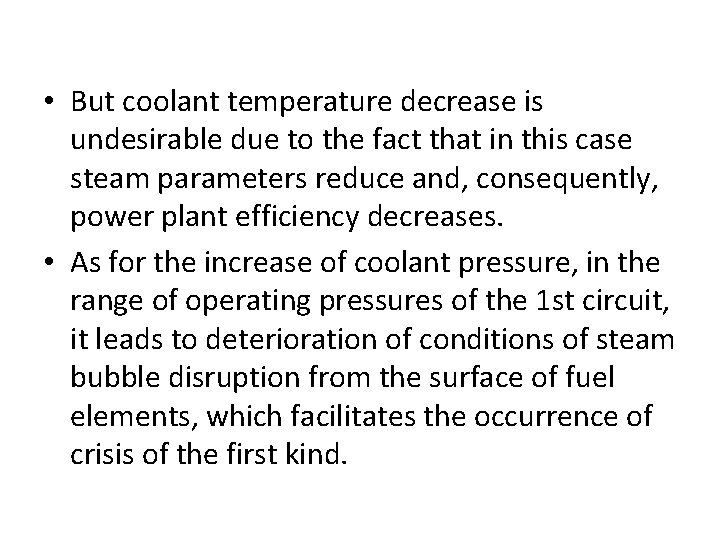 • But coolant temperature decrease is undesirable due to the fact that in this case steam parameters reduce and, consequently, power plant efficiency decreases.

• As for the increase of coolant pressure, in the range of operating pressures of the 1st circuit, it leads to deterioration of conditions of steam bubble disruption from the surface of fuel elements, which facilitates the occurrence of crisis of the first kind.